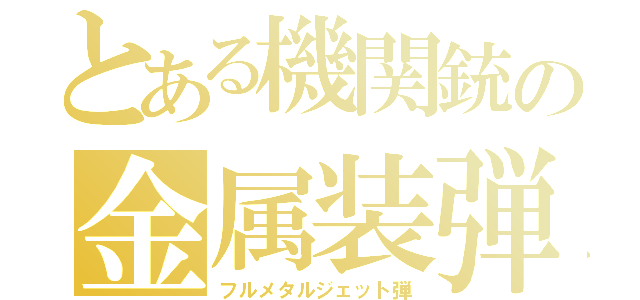 とある機関銃の
金属装弾
フルメタルジェット弾